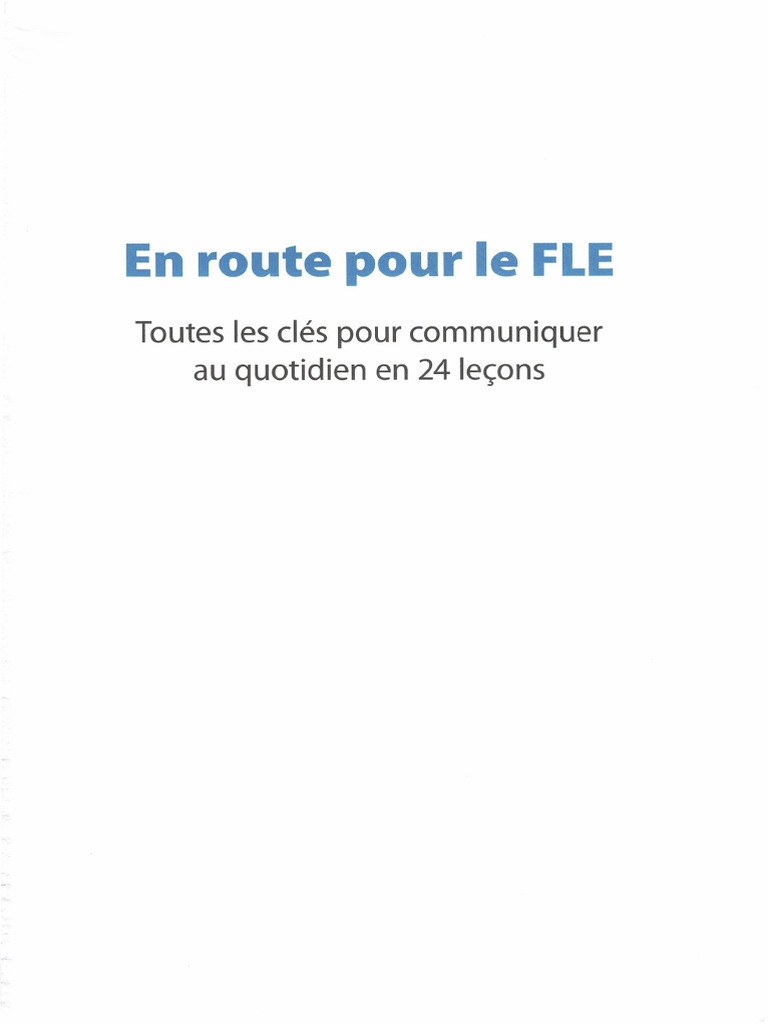 En route pour le FLE

Toutes les clés pour communiquer au quotidien en 24 leçons